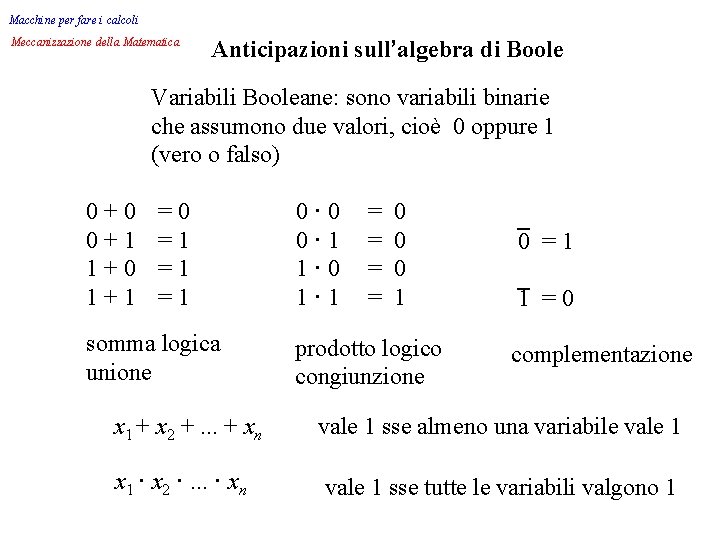 Macchine per fare i calcoli

Meccanizzazione della Matematica

Anticipazioni sull'algebra di Boole

Variabili Booleane: sono variabili binarie che assumono due valori, cioè 0 oppure 1 (vero o falso)

$0 + 0 = 0$
$0 + 1 = 1$
$1 + 0 = 1$
$1 + 1 = 1$

somma logica
unione

$0 \cdot 0 = 0$
$0 \cdot 1 = 0$
$1 \cdot 0 = 0$
$1 \cdot 1 = 1$

prodotto logico
congiunzione

$\overline{0} = 1$

$\overline{1} = 0$

complementazione

$x_1 + x_2 + ... + x_n$ vale 1 sse almeno una variabile vale 1

$x_1 \cdot x_2 \cdot ... \cdot x_n$ vale 1 sse tutte le variabili valgono 1